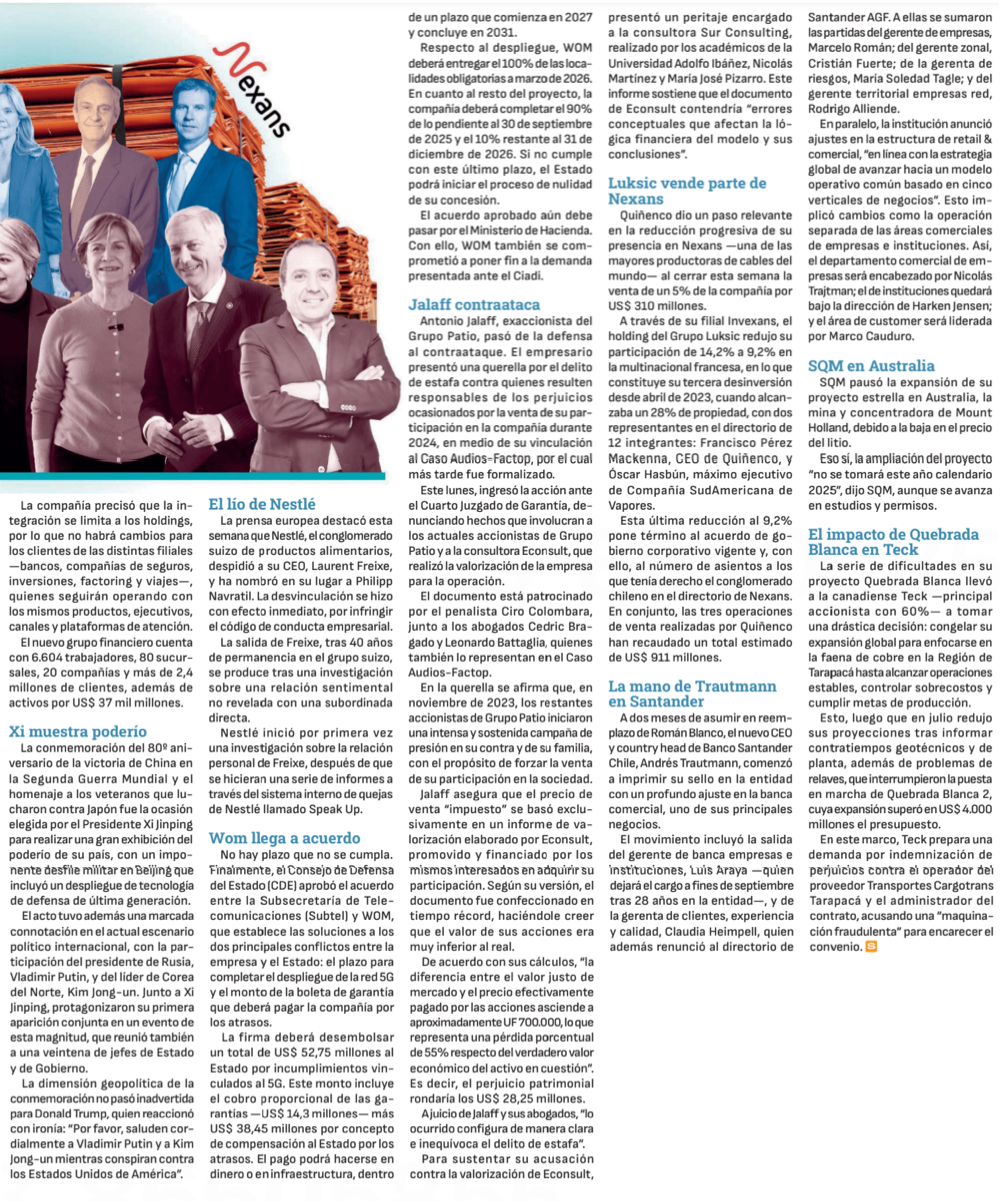 Nexans

La compañía precisó que la integración se limita a los holdings, por lo que no habrá cambios para los clientes de las distintas filiales —bancos, compañías de seguros, inversiones, factoring y viajes—, quienes seguirán operando con los mismos productos, ejecutivos, canales y plataformas de atención.

El nuevo grupo financiero cuenta con 6.604 trabajadores, 80 sucursales, 20 compañías y más de 2,4 millones de clientes, además de activos por US$ 37 mil millones.

Xi muestra poderío

La conmemoración del 80º aniversario de la victoria de China en la Segunda Guerra Mundial y el homenaje a los veteranos que lucharon contra Japón fue la ocasión elegida por el Presidente Xi Jinping para realizar una gran exhibición del poderío de su país, con un imponente desfile militar en Beijing que incluyó un despliegue de tecnología de defensa de última generación.

El acto tuvo además una marcada connotación en el actual escenario político internacional, con la participación del presidente de Rusia, Vladimir Putin, y del líder de Corea del Norte, Kim Jong-un. Junto a Xi Jinping, protagonizaron su primera aparición conjunta en un evento de esta magnitud, que reunió también a una veintena de jefes de Estado y de Gobierno.

La dimensión geopolítica de la conmemoración no pasó inadvertida para Donald Trump, quien reaccionó con ironía: "Por favor, saluden cordialmente a Vladimir Putin y a Kim Jong-un mientras conspiran contra los Estados Unidos de América".

El lío de Nestlé

La prensa europea destacó esta semana que Nestlé, el conglomerado suizo de productos alimentarios, despidió a su CEO, Laurent Freixe, y ha nombró en su lugar a Philipp Navratil. La desvinculación se hizo con efecto inmediato, por infringir el código de conducta empresarial.

La salida de Freixe, tras 40 años de permanencia en el grupo suizo, se produce tras una investigación sobre una relación sentimental no revelada con una subordinada directa.

Nestlé inició por primera vez una investigación sobre la relación personal de Freixe, después de que se hicieran una serie de informes a través del sistema interno de quejas de Nestlé llamado Speak Up.

Wom llega a acuerdo

No hay plazo que no se cumpla. Finalmente, el Consejo de Defensa del Estado (CDE) aprobó el acuerdo entre la Subsecretaría de Telecomunicaciones (Subtel) y WOM, que establece las soluciones a los dos principales conflictos entre la empresa y el Estado: el plazo para completar el despliegue de la red 5G y el monto de la boleta de garantía que deberá pagar la compañía por los atrasos.

La firma deberá desembolsar un total de US$ 52,75 millones al Estado por incumplimientos vinculados al 5G. Este monto incluye el cobro proporcional de las garantías —US$ 14,3 millones— más US$ 38,45 millones por concepto de compensación al Estado por los atrasos. El pago podrá hacerse en dinero o en infraestructura, dentro de un plazo que comienza en 2027 y concluye en 2031.

Respecto al despliegue, WOM deberá entregar el 100% de las localidades obligatorias a marzo de 2026. En cuanto al resto del proyecto, la compañía deberá completar el 90% de lo pendiente al 30 de septiembre de 2025 y el 10% restante al 31 de diciembre de 2026. Si no cumple con este último plazo, el Estado podrá iniciar el proceso de nulidad de su concesión.

El acuerdo aprobado aún debe pasar por el Ministerio de Hacienda. Con ello, WOM también se comprometió a poner fin a la demanda presentada ante el Ciadi.

Jalaff contraataca

Antonio Jalaff, exaccionista del Grupo Patio, pasó de la defensa al contraataque. El empresario presentó una querella por el delito de estafa contra quienes resulten responsables de los perjuicios ocasionados por la venta de su participación en la compañía durante 2024, en medio de su vinculación al Caso Audios-Factop, por el cual más tarde fue formalizado.

Este lunes, ingresó la acción ante el Cuarto Juzgado de Garantía, denunciando hechos que involucran a los actuales accionistas de Grupo Patio y a la consultora Econsult, que realizó la valorización de la empresa para la operación.

El documento está patrocinado por el penalista Ciro Colombara, junto a los abogados Cedric Bragado y Leonardo Battaglia, quienes también lo representan en el Caso Audios-Factop.

En la querella se afirma que, en noviembre de 2023, los restantes accionistas de Grupo Patio iniciaron una intensa y sostenida campaña de presión en su contra y de su familia, con el propósito de forzar la venta de su participación en la sociedad.

Jalaff asegura que el precio de venta "impuesto" se basó exclusivamente en un informe de valorización elaborado por Econsult, promovido y financiado por los mismos interesados en adquirir su participación. Según su versión, el documento fue confeccionado en tiempo récord, haciéndole creer que el valor de sus acciones era muy inferior al real.

De acuerdo con sus cálculos, "la diferencia entre el valor justo de mercado y el precio efectivamente pagado por las acciones asciende a aproximadamente UF 700.000, lo que representa una pérdida porcentual de 55% respecto del verdadero valor económico del activo en cuestión". Es decir, el perjuicio patrimonial rondaría los US$ 28,25 millones.

A juicio de Jalaff y sus abogados, "lo ocurrido configura de manera clara e inequívoca el delito de estafa".

Para sustentar su acusación contra la valorización de Econsult, presentó un peritaje encargado a la consultora Sur Consulting, realizado por los académicos de la Universidad Adolfo Ibáñez, Nicolás Martínez y María José Pizarro. Este informe sostiene que el documento de Econsult contendría "errores conceptuales que afectan la lógica financiera del modelo y sus conclusiones".

Luksic vende parte de Nexans

Quiñenco dio un paso relevante en la reducción progresiva de su presencia en Nexans —una de las mayores productoras de cables del mundo— al cerrar esta semana la venta de un 5% de la compañía por US$ 310 millones.

A través de su filial Invexans, el holding del Grupo Luksic redujo su participación de 14,2% a 9,2% en la multinacional francesa, en lo que constituye su tercera desinversión desde abril de 2023, cuando alcanzaba un 28% de propiedad, con dos representantes en el directorio de 12 integrantes: Francisco Pérez Mackenna, CEO de Quiñenco, y Óscar Hasbún, máximo ejecutivo de Compañía SudAmericana de Vapores.

Esta última reducción al 9,2% pone término al acuerdo de gobierno corporativo vigente y, con ello, al número de asientos a los que tenía derecho el conglomerado chileno en el directorio de Nexans. En conjunto, las tres operaciones de venta realizadas por Quiñenco han recaudado un total estimado de US$ 911 millones.

La mano de Trautmann en Santander

A dos meses de asumir en reemplazo de Román Blanco, el nuevo CEO y country head de Banco Santander Chile, Andrés Trautmann, comenzó a imprimir su sello en la entidad con un profundo ajuste en la banca comercial, uno de sus principales negocios.

El movimiento incluyó la salida del gerente de banca empresas e instituciones, Luis Araya —quien dejará el cargo a fines de septiembre tras 28 años en la entidad—, y de la gerenta de clientes, experiencia y calidad, Claudia Heimpell, quien además renunció al directorio de Santander AGF. A ellas se sumaron las partidas del gerente de empresas, Marcelo Román; del gerente zonal, Cristián Fuerte; de la gerenta de riesgos, María Soledad Tagle; y del gerente territorial empresas red, Rodrigo Alliende.

En paralelo, la institución anunció ajustes en la estructura de retail & comercial, "en línea con la estrategia global de avanzar hacia un modelo operativo común basado en cinco verticales de negocios". Esto implicó cambios como la operación separada de las áreas comerciales de empresas e instituciones. Así, el departamento comercial de empresas será encabezado por Nicolás Trajtman; el de instituciones quedará bajo la dirección de Harken Jensen; y el área de customer será liderada por Marco Cauduro.

SQM en Australia

SQM pausó la expansión de su proyecto estrella en Australia, la mina y concentradora de Mount Holland, debido a la baja en el precio del litio.

Eso sí, la ampliación del proyecto "no se tomará este año calendario 2025", dijo SQM, aunque se avanza en estudios y permisos.

El impacto de Quebrada Blanca en Teck

La serie de dificultades en su proyecto Quebrada Blanca llevó a la canadiense Teck —principal accionista con 60%— a tomar una drástica decisión: congelar su expansión global para enfocarse en la faena de cobre en la Región de Tarapacá hasta alcanzar operaciones estables, controlar sobrecostos y cumplir metas de producción.

Esto, luego que en julio redujo sus proyecciones tras informar contratiempos geotécnicos y de planta, además de problemas de relaves, que interrumpieron la puesta en marcha de Quebrada Blanca 2, cuya expansión superó en US$ 4.000 millones el presupuesto.

En este marco, Teck prepara una demanda por indemnización de perjuicios contra el operador del proveedor Transportes Cargotrans Tarapacá y el administrador del contrato, acusando una "maquinación fraudulenta" para encarecer el convenio.